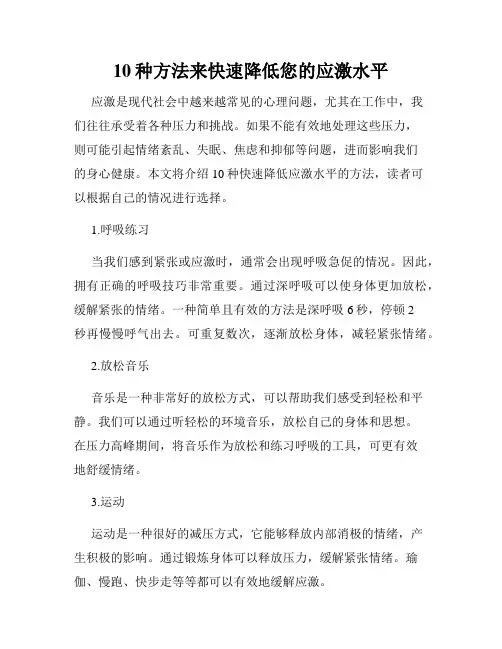 10 种方法来快速降低您的应激水平

应激是现代社会中越来越常见的心理问题，尤其在工作中，我们往往承受着各种压力和挑战。如果不能有效地处理这些压力，则可能引起情绪紊乱、失眠、焦虑和抑郁等问题，进而影响我们的身心健康。本文将介绍 10 种快速降低应激水平的方法，读者可以根据自己的情况进行选择。

1.呼吸练习

当我们感到紧张或应激时，通常会出现呼吸急促的情况。因此，拥有正确的呼吸技巧非常重要。通过深呼吸可以使身体更加放松，缓解紧张的情绪。一种简单且有效的方法是深呼吸 6 秒，停顿 2 秒再慢慢呼气出去。可重复数次，逐渐放松身体，减轻紧张情绪。

2.放松音乐

音乐是一种非常好的放松方式，可以帮助我们感受到轻松和平静。我们可以通过听轻松的环境音乐，放松自己的身体和思想。在压力高峰期间，将音乐作为放松和练习呼吸的工具，可更有效地舒缓情绪。

3.运动

运动是一种很好的减压方式，它能够释放内部消极的情绪，产生积极的影响。通过锻炼身体可以释放压力，缓解紧张情绪。瑜伽、慢跑、快步走等等都可以有效地缓解应激。